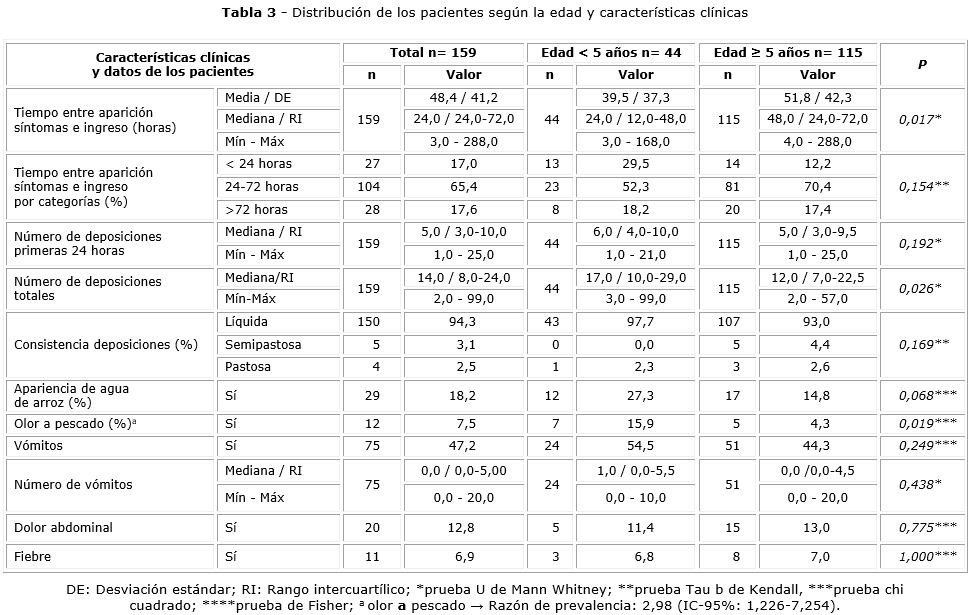 **Tabla 3** - Distribución de los pacientes según la edad y características clínicas

| Características clínicas y datos de los pacientes | | Total n= 159 n | Total n= 159 Valor | Edad < 5 años n= 44 n | Edad < 5 años n= 44 Valor | Edad ≥ 5 años n= 115 n | Edad ≥ 5 años n= 115 Valor | P |
|---|---|---|---|---|---|---|---|---|
| Tiempo entre aparición síntomas e ingreso (horas) | Media / DE | 159 | 48,4 / 41,2 | 44 | 39,5 / 37,3 | 115 | 51,8 / 42,3 | 0,017* |
| | Mediana / RI | | 24,0 / 24,0-72,0 | | 24,0 / 12,0-48,0 | | 48,0 / 24,0-72,0 | |
| | Mín - Máx | | 3,0 - 288,0 | | 3,0 - 168,0 | | 4,0 - 288,0 | |
| Tiempo entre aparición síntomas e ingreso por categorías (%) | < 24 horas | 27 | 17,0 | 13 | 29,5 | 14 | 12,2 | 0,154** |
| | 24-72 horas | 104 | 65,4 | 23 | 52,3 | 81 | 70,4 | |
| | >72 horas | 28 | 17,6 | 8 | 18,2 | 20 | 17,4 | |
| Número de deposiciones primeras 24 horas | Mediana / RI | 159 | 5,0 / 3,0-10,0 | 44 | 6,0 / 4,0-10,0 | 115 | 5,0 / 3,0-9,5 | 0,192* |
| | Mín - Máx | | 1,0 - 25,0 | | 1,0 - 21,0 | | 1,0 - 25,0 | |
| Número de deposiciones totales | Mediana/RI | 159 | 14,0 / 8,0-24,0 | 44 | 17,0 / 10,0-29,0 | 115 | 12,0 / 7,0-22,5 | 0,026* |
| | Mín-Máx | | 2,0 - 99,0 | | 3,0 - 99,0 | | 2,0 - 57,0 | |
| Consistencia deposiciones (%) | Líquida | 150 | 94,3 | 43 | 97,7 | 107 | 93,0 | 0,169** |
| | Semipastosa | 5 | 3,1 | 0 | 0,0 | 5 | 4,4 | |
| | Pastosa | 4 | 2,5 | 1 | 2,3 | 3 | 2,6 | |
| Apariencia de agua de arroz (%) | Sí | 29 | 18,2 | 12 | 27,3 | 17 | 14,8 | 0,068*** |
| Olor a pescado (%)ª | Sí | 12 | 7,5 | 7 | 15,9 | 5 | 4,3 | 0,019*** |
| Vómitos | Sí | 75 | 47,2 | 24 | 54,5 | 51 | 44,3 | 0,249*** |
| Número de vómitos | Mediana / RI | 75 | 0,0 / 0,0-5,00 | 24 | 1,0 / 0,0-5,5 | 51 | 0,0 /0,0-4,5 | 0,438* |
| | Mín - Máx | | 0,0 - 20,0 | | 0,0 - 10,0 | | 0,0 - 20,0 | |
| Dolor abdominal | Sí | 20 | 12,8 | 5 | 11,4 | 15 | 13,0 | 0,775*** |
| Fiebre | Sí | 11 | 6,9 | 3 | 6,8 | 8 | 7,0 | 1,000*** |

DE: Desviación estándar; RI: Rango intercuartílico; *prueba U de Mann Whitney; **prueba Tau b de Kendall, ***prueba chi cuadrado; ****prueba de Fisher; ª olor **a** pescado → Razón de prevalencia: 2,98 (IC-95%: 1,226-7,254).